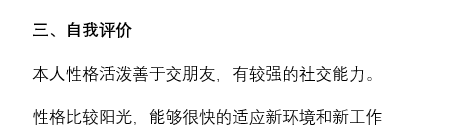 三、自我评价

本人性格活泼善于交朋友，有较强的社交能力。

性格比较阳光，能够很快的适应新环境和新工作